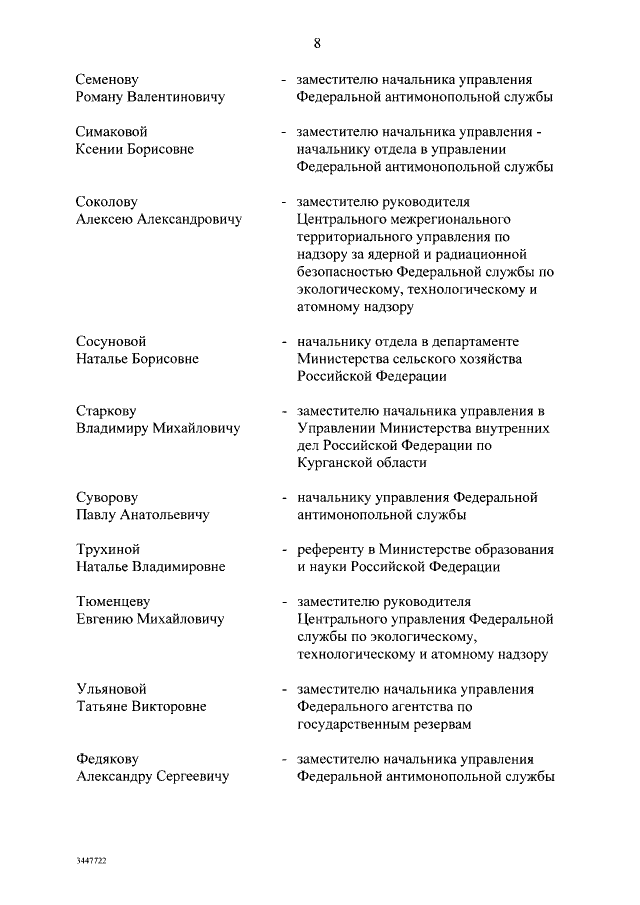 8

Семенову Роману Валентиновичу - заместителю начальника управления Федеральной антимонопольной службы

Симаковой Ксении Борисовне - заместителю начальника управления - начальнику отдела в управлении Федеральной антимонопольной службы

Соколову Алексею Александровичу - заместителю руководителя Центрального межрегионального территориального управления по надзору за ядерной и радиационной безопасностью Федеральной службы по экологическому, технологическому и атомному надзору

Сосуновой Наталье Борисовне - начальнику отдела в департаменте Министерства сельского хозяйства Российской Федерации

Старкову Владимиру Михайловичу - заместителю начальника управления в Управлении Министерства внутренних дел Российской Федерации по Курганской области

Суворову Павлу Анатольевичу - начальнику управления Федеральной антимонопольной службы

Трухиной Наталье Владимировне - референту в Министерстве образования и науки Российской Федерации

Тюменцеву Евгению Михайловичу - заместителю руководителя Центрального управления Федеральной службы по экологическому, технологическому и атомному надзору

Ульяновой Татьяне Викторовне - заместителю начальника управления Федерального агентства по государственным резервам

Федякову Александру Сергеевичу - заместителю начальника управления Федеральной антимонопольной службы

3447722